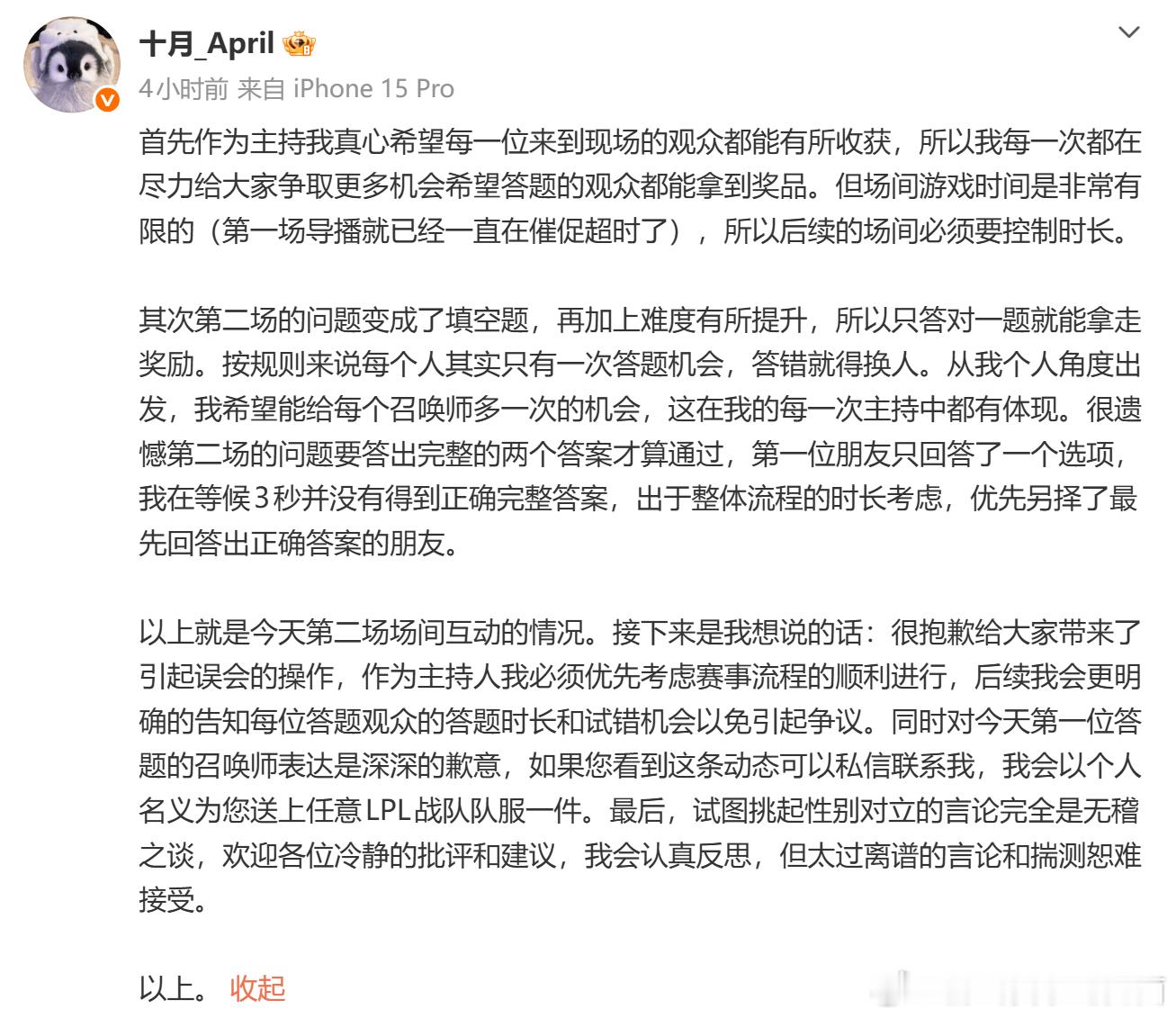 十月_April

4小时前 来自 iPhone 15 Pro

首先作为主持我真心希望每一位来到现场的观众都能有所收获，所以我每一次都在尽力给大家争取更多机会希望答题的观众都能拿到奖品。但场间游戏时间是非常有限的（第一场导播就已经一直在催促超时了），所以后续的场间必须要控制时长。

其次第二场的问题变成了填空题，再加上难度有所提升，所以只答对一题就能拿走奖励。按规则来说每个人其实只有一次答题机会，答错就得换人。从我个人角度出发，我希望能给每个召唤师多一次的机会，这在我的每一次主持中都有体现。很遗憾第二场的问题要答出完整的两个答案才算通过，第一位朋友只回答了一个选项，我在等候3秒并没有得到正确完整答案，出于整体流程的时长考虑，优先另择了最先回答出正确答案的朋友。

以上就是今天第二场场间互动的情况。接下来是我想说的话：很抱歉给大家带来了引起误会的操作，作为主持人我必须优先考虑赛事流程的顺利进行，后续我会更明确的告知每位答题观众的答题时长和试错机会以免引起争议。同时对今天第一位答题的召唤师表达是深深的歉意，如果您看到这条动态可以私信联系我，我会以个人名义为您送上任意LPL战队队服一件。最后，试图挑起性别对立的言论完全是无稽之谈，欢迎各位冷静的批评和建议，我会认真反思，但太过离谱的言论和揣测恕难接受。

以上。 收起